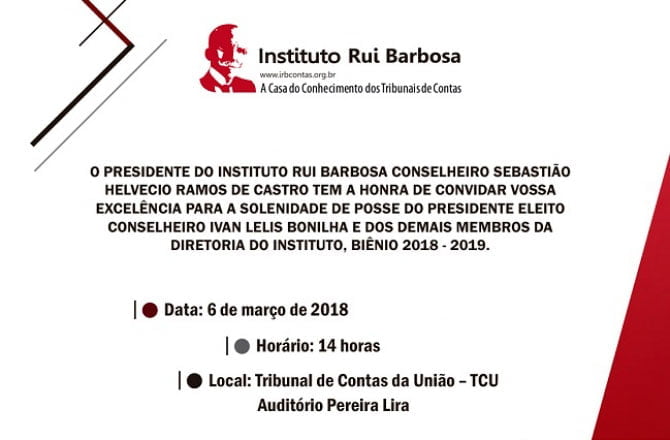 Instituto Rui Barbosa
www.irbcontas.org.br
A Casa do Conhecimento dos Tribunais de Contas

O PRESIDENTE DO INSTITUTO RUI BARBOSA CONSELHEIRO SEBASTIÃO HELVECIO RAMOS DE CASTRO TEM A HONRA DE CONVIDAR VOSSA EXCELÊNCIA PARA A SOLENIDADE DE POSSE DO PRESIDENTE ELEITO CONSELHEIRO IVAN LELIS BONILHA E DOS DEMAIS MEMBROS DA DIRETORIA DO INSTITUTO, BIÊNIO 2018 - 2019.

Data: 6 de março de 2018

Horário: 14 horas

Local: Tribunal de Contas da União – TCU
Auditório Pereira Lira